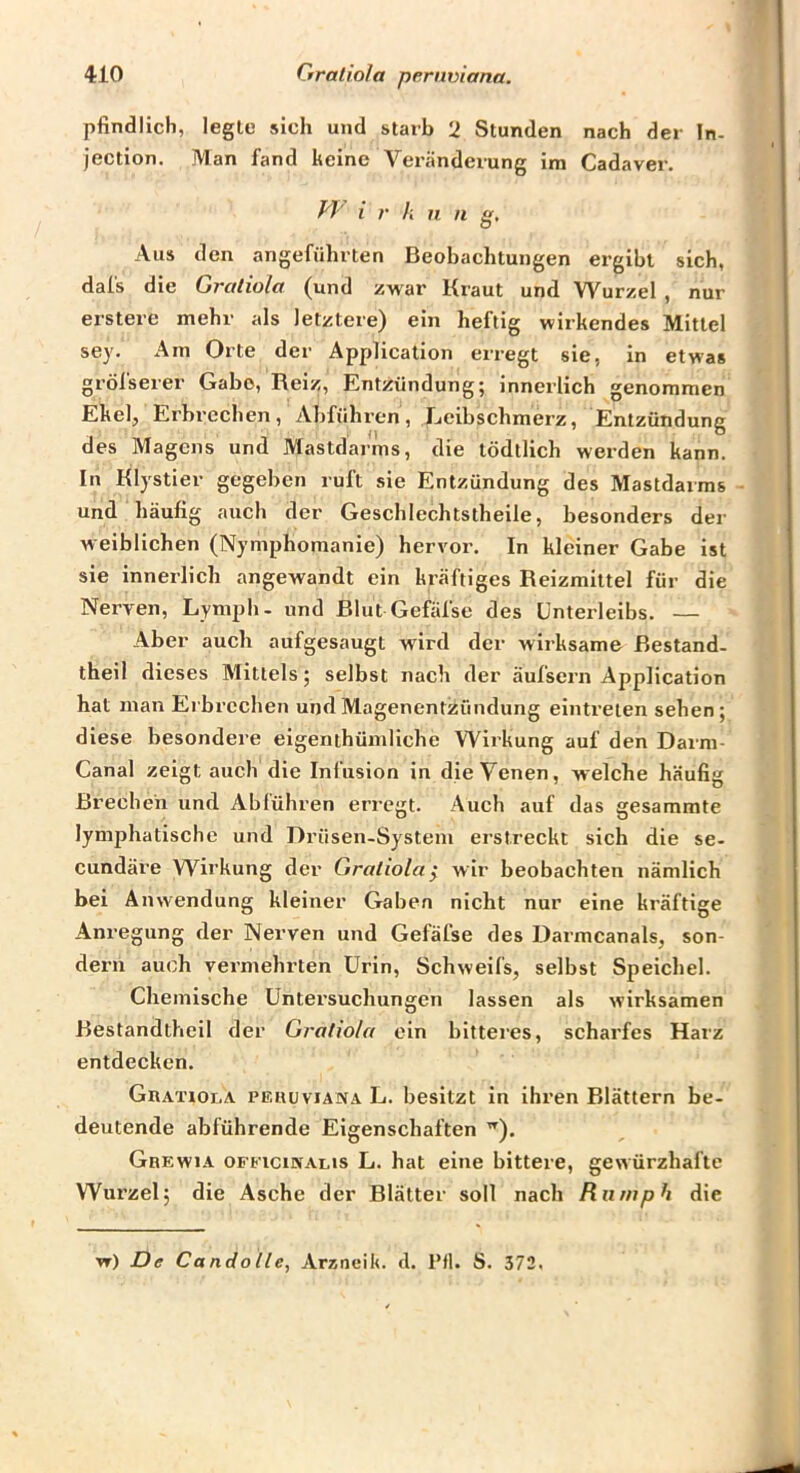 410 Gratiola peruviana.

pfindlich, legte sich und starb 2 Stunden nach der Injection. Man fand keine Veränderung im Cadaver.

Wirkung.

Aus den angeführten Beobachtungen ergibt sich, dafs die Gratiola (und zwar Kraut und Wurzel, nur erstere mehr als letztere) ein heftig wirkendes Mittel sey. Am Orte der Application erregt sie, in etwas gröfserer Gabe, Reiz, Entzündung; innerlich genommen Ekel, Erbrechen, Abführen, Leibschmerz, Entzündung des Magens und Mastdarms, die tödtlich werden kann. In Klystier gegeben ruft sie Entzündung des Mastdarms und häufig auch der Geschlechtstheile, besonders der weiblichen (Nymphomanie) hervor. In kleiner Gabe ist sie innerlich angewandt ein kräftiges Reizmittel für die Nerven, Lymph- und Blut-Gefäfse des Unterleibs. —

Aber auch aufgesaugt wird der wirksame Bestandtheil dieses Mittels; selbst nach der äufsern Application hat man Erbrechen und Magenentzündung eintreten sehen; diese besondere eigenthümliche Wirkung auf den Darm-Canal zeigt auch die Infusion in die Venen, welche häufig Brechen und Abführen erregt. Auch auf das gesammte lymphatische und Drüsen-System erstreckt sich die secundäre Wirkung der Gratiola; wir beobachten nämlich bei Anwendung kleiner Gaben nicht nur eine kräftige Anregung der Nerven und Gefäfse des Darmcanals, sondern auch vermehrten Urin, Schweifs, selbst Speichel.

Chemische Untersuchungen lassen als wirksamen Bestandtheil der Gratiola ein bitteres, scharfes Harz entdecken.

Gratiola peruviana L. besitzt in ihren Blättern bedeutende abführende Eigenschaften w).

Grewia officinalis L. hat eine bittere, gewürzhafte Wurzel; die Asche der Blätter soll nach Rumph die

w) De Candolle, Arzneik. d. Pfl. S. 372.